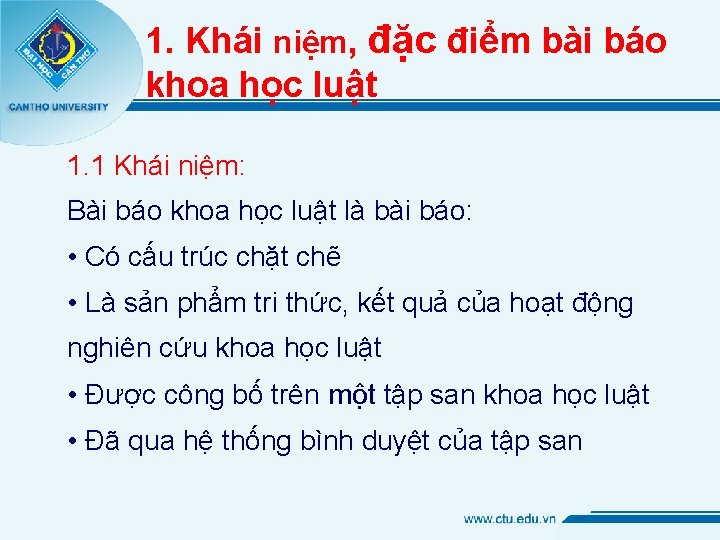 ĐẠI HỌC CẦN THƠ
CANTHO UNIVERSITY

1. Khái niệm, đặc điểm bài báo khoa học luật

1.1 Khái niệm:

Bài báo khoa học luật là bài báo:

• Có cấu trúc chặt chẽ

• Là sản phẩm tri thức, kết quả của hoạt động nghiên cứu khoa học luật

• Được công bố trên một tập san khoa học luật

• Đã qua hệ thống bình duyệt của tập san

www.ctu.edu.vn